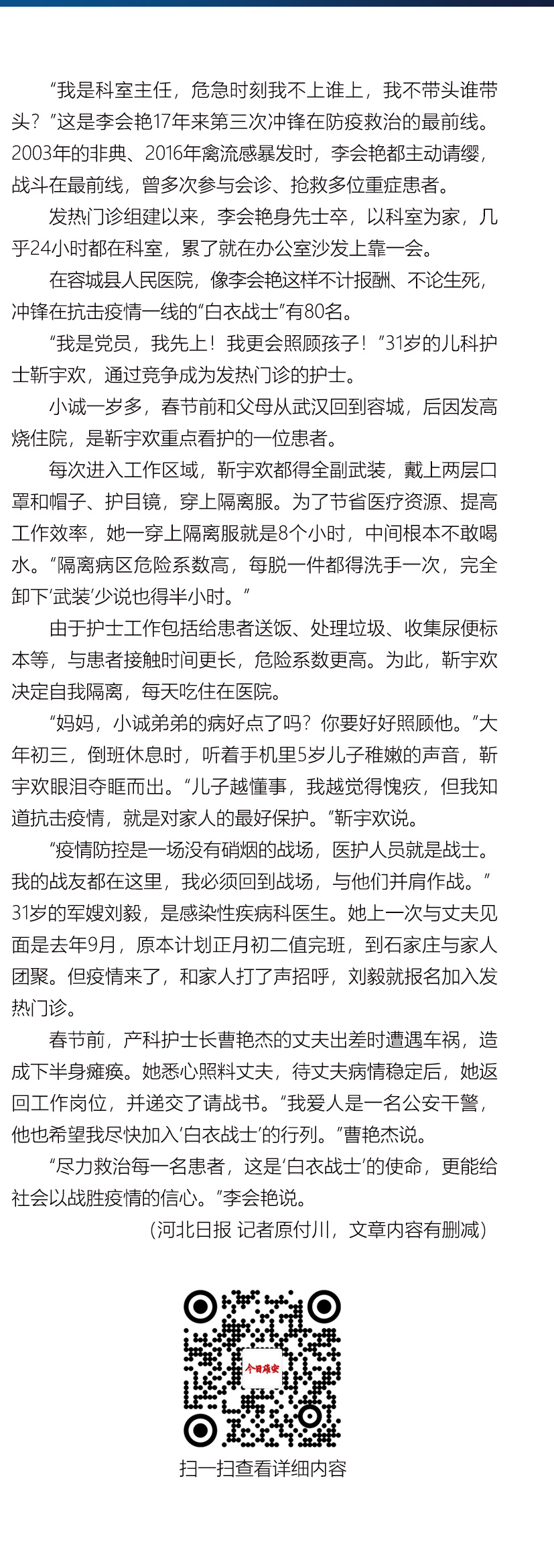 “我是科室主任，危急时刻我不上谁上，我不带头谁带头？”这是李会艳17年来第三次冲锋在防疫救治的最前线。2003年的非典、2016年禽流感暴发时，李会艳都主动请缨，战斗在最前线，曾多次参与会诊、抢救多位重症患者。

发热门诊组建以来，李会艳身先士卒，以科室为家，几乎24小时都在科室，累了就在办公室沙发上靠一会。

在容城县人民医院，像李会艳这样不计报酬、不论生死，冲锋在抗击疫情一线的“白衣战士”有80名。

“我是党员，我先上！我更会照顾孩子！”31岁的儿科护士靳宇欢，通过竞争成为发热门诊的护士。

小诚一岁多，春节前和父母从武汉回到容城，后因发高烧住院，是靳宇欢重点看护的一位患者。

每次进入工作区域，靳宇欢都得全副武装，戴上两层口罩和帽子、护目镜，穿上隔离服。为了节省医疗资源、提高工作效率，她一穿上隔离服就是8个小时，中间根本不敢喝水。“隔离病区危险系数高，每脱一件都得洗手一次，完全卸下‘武装’少说也得半小时。”

由于护士工作包括给患者送饭、处理垃圾、收集尿便标本等，与患者接触时间更长，危险系数更高。为此，靳宇欢决定自我隔离，每天吃住在医院。

“妈妈，小诚弟弟的病好点了吗？你要好好照顾他。”大年初三，倒班休息时，听着手机里5岁儿子稚嫩的声音，靳宇欢眼泪夺眶而出。“儿子越懂事，我越觉得愧疚，但我知道抗击疫情，就是对家人的最好保护。”靳宇欢说。

“疫情防控是一场没有硝烟的战场，医护人员就是战士。我的战友都在这里，我必须回到战场，与他们并肩作战。”31岁的军嫂刘毅，是感染性疾病科医生。她上一次与丈夫见面是去年9月，原本计划正月初二值完班，到石家庄与家人团聚。但疫情来了，和家人打了声招呼，刘毅就报名加入发热门诊。

春节前，产科护士长曹艳杰的丈夫出差时遭遇车祸，造成下半身瘫痪。她悉心照料丈夫，待丈夫病情稳定后，她返回工作岗位，并递交了请战书。“我爱人是一名公安干警，他也希望我尽快加入‘白衣战士’的行列。”曹艳杰说。

“尽力救治每一名患者，这是‘白衣战士’的使命，更能给社会以战胜疫情的信心。”李会艳说。

（河北日报 记者原付川，文章内容有删减）

今日雄安

扫一扫查看详细内容